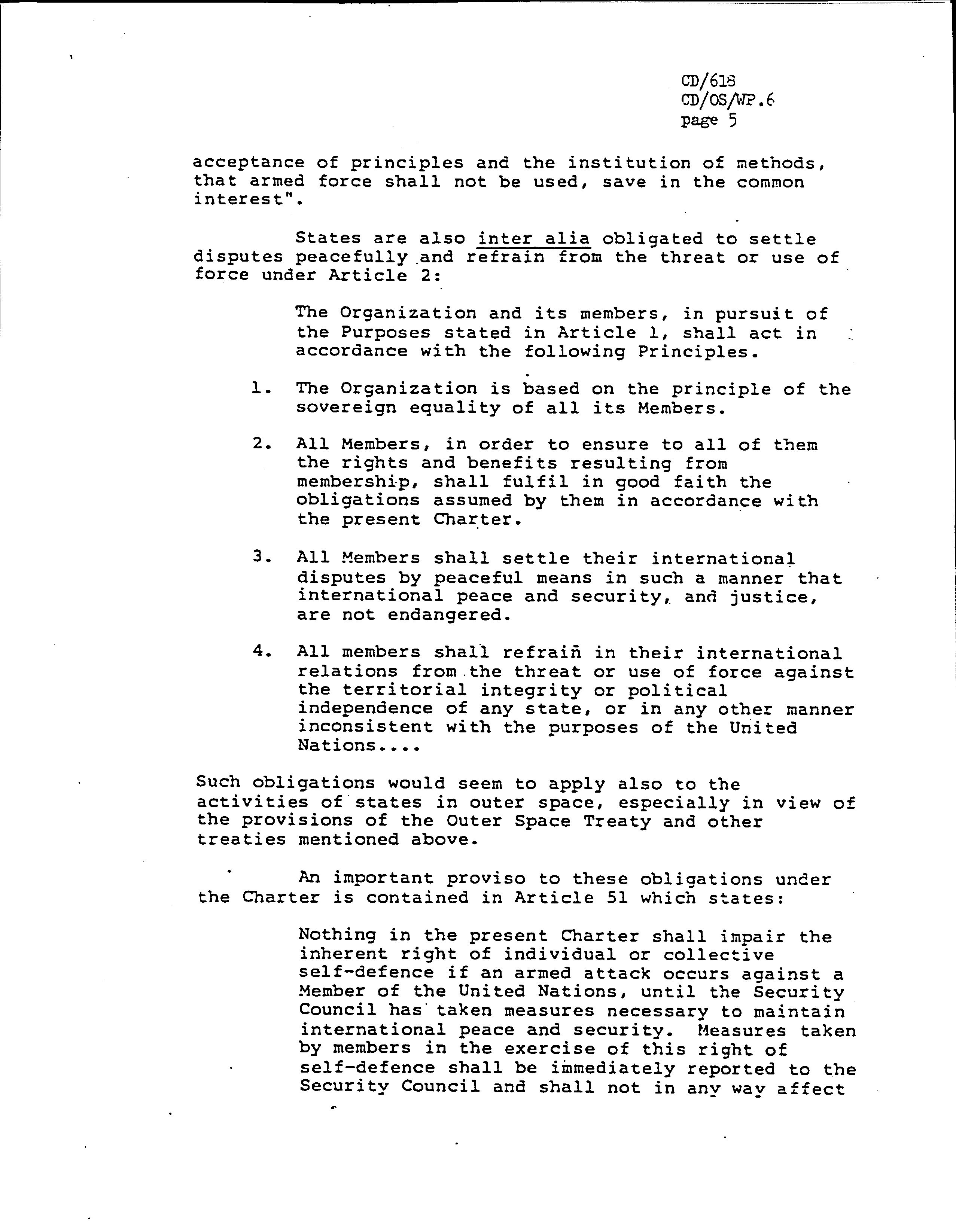 CD/618
CD/OS/WP.6
page 5

acceptance of principles and the institution of methods, that armed force shall not be used, save in the common interest".

States are also inter alia obligated to settle disputes peacefully and refrain from the threat or use of force under Article 2:

The Organization and its members, in pursuit of the Purposes stated in Article 1, shall act in accordance with the following Principles.

1. The Organization is based on the principle of the sovereign equality of all its Members.

2. All Members, in order to ensure to all of them the rights and benefits resulting from membership, shall fulfil in good faith the obligations assumed by them in accordance with the present Charter.

3. All Members shall settle their international disputes by peaceful means in such a manner that international peace and security, and justice, are not endangered.

4. All members shall refrain in their international relations from the threat or use of force against the territorial integrity or political independence of any state, or in any other manner inconsistent with the purposes of the United Nations....

Such obligations would seem to apply also to the activities of states in outer space, especially in view of the provisions of the Outer Space Treaty and other treaties mentioned above.

An important proviso to these obligations under the Charter is contained in Article 51 which states:

Nothing in the present Charter shall impair the inherent right of individual or collective self-defence if an armed attack occurs against a Member of the United Nations, until the Security Council has taken measures necessary to maintain international peace and security. Measures taken by members in the exercise of this right of self-defence shall be immediately reported to the Security Council and shall not in any way affect